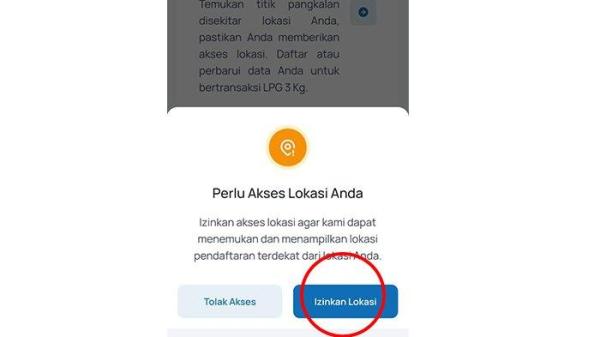 Temukan titik pangkalan disekitar lokasi Anda, pastikan Anda memberikan akses lokasi. Daftar atau perbarui data Anda untuk bertransaksi LPG 3 Kg.

Perlu Akses Lokasi Anda

Izinkan akses lokasi agar kami dapat menemukan dan menampilkan lokasi pendaftaran terdekat dari lokasi Anda.

Tolak Akses

Izinkan Lokasi